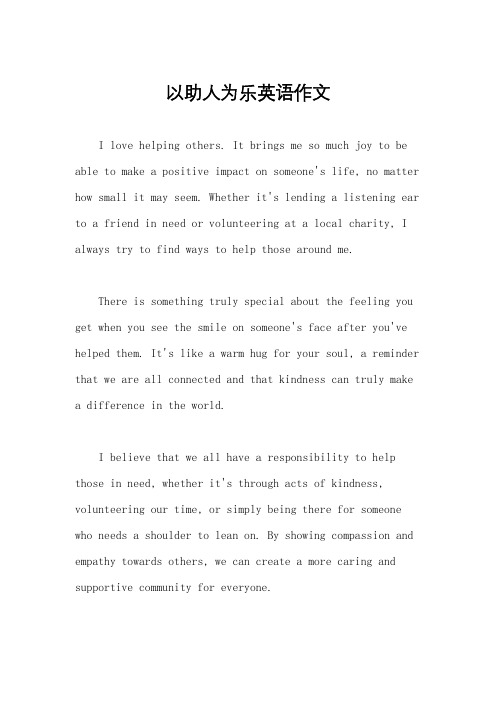 以助人为乐英语作文

I love helping others. It brings me so much joy to be able to make a positive impact on someone's life, no matter how small it may seem. Whether it's lending a listening ear to a friend in need or volunteering at a local charity, I always try to find ways to help those around me.

There is something truly special about the feeling you get when you see the smile on someone's face after you've helped them. It's like a warm hug for your soul, a reminder that we are all connected and that kindness can truly make a difference in the world.

I believe that we all have a responsibility to help those in need, whether it's through acts of kindness, volunteering our time, or simply being there for someone who needs a shoulder to lean on. By showing compassion and empathy towards others, we can create a more caring and supportive community for everyone.